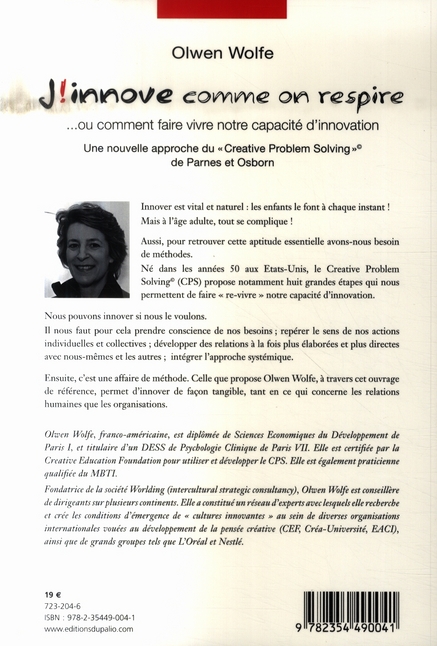 Olwen Wolfe

J!innove comme on respire

...ou comment faire vivre notre capacité d'innovation

Une nouvelle approche du « Creative Problem Solving »© de Parnes et Osborn

Innover est vital et naturel : les enfants le font à chaque instant ! Mais à l'âge adulte, tout se complique !

Aussi, pour retrouver cette aptitude essentielle avons-nous besoin de méthodes.

Né dans les années 50 aux Etats-Unis, le Creative Problem Solving© (CPS) propose notamment huit grandes étapes qui nous permettent de faire « re-vivre » notre capacité d'innovation.

Nous pouvons innover si nous le voulons.

Il nous faut pour cela prendre conscience de nos besoins ; repérer le sens de nos actions individuelles et collectives ; développer des relations à la fois plus élaborées et plus directes avec nous-mêmes et les autres ; intégrer l'approche systémique.

Ensuite, c'est une affaire de méthode. Celle que propose Olwen Wolfe, à travers cet ouvrage de référence, permet d'innover de façon tangible, tant en ce qui concerne les relations humaines que les organisations.

Olwen Wolfe, franco-américaine, est diplômée de Sciences Economiques du Développement de Paris I, et titulaire d'un DESS de Psychologie Clinique de Paris VII. Elle est certifiée par la Creative Education Foundation pour utiliser et développer le CPS. Elle est également praticienne qualifiée du MBTI.

Fondatrice de la société Worlding (intercultural strategic consultancy), Olwen Wolfe est conseillère de dirigeants sur plusieurs continents. Elle a constitué un réseau d'experts avec lesquels elle recherche et crée les conditions d'émergence de « cultures innovantes » au sein de diverses organisations internationales vouées au développement de la pensée créative (CEF, Créa-Université, EACI), ainsi que de grands groupes tels que L'Oréal et Nestlé.

19 €
723-204-6
ISBN : 978-2-35449-004-1
www.editionsdupalio.com

9 782354 490041